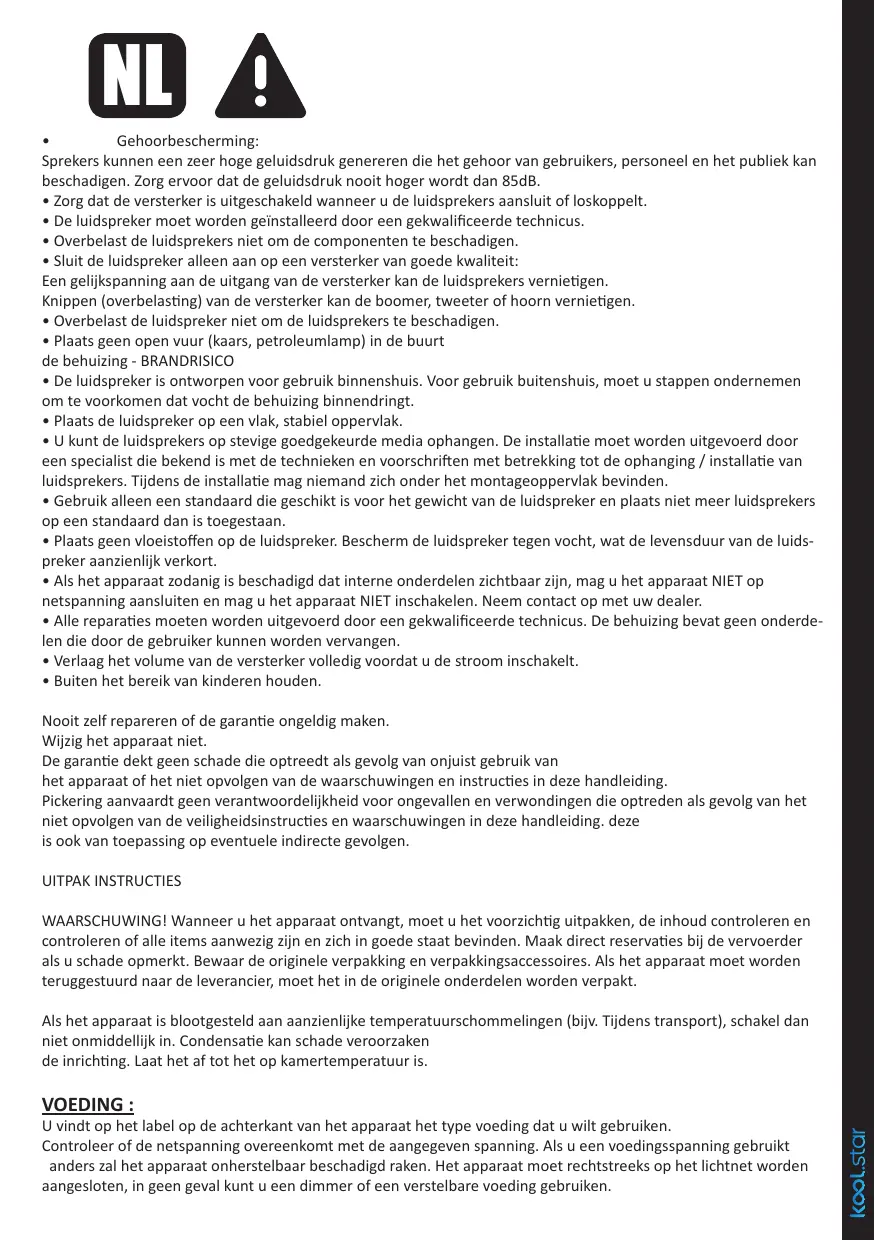 NL

• Gehoorbescherming:
Sprekers kunnen een zeer hoge geluidsdruk genereren die het gehoor van gebruikers, personeel en het publiek kan beschadigen. Zorg ervoor dat de geluidsdruk nooit hoger wordt dan 85dB.
• Zorg dat de versterker is uitgeschakeld wanneer u de luidsprekers aansluit of loskoppelt.
• De luidspreker moet worden geïnstalleerd door een gekwalificeerde technicus.
• Overbelast de luidsprekers niet om de componenten te beschadigen.
• Sluit de luidspreker alleen aan op een versterker van goede kwaliteit:
Een gelijkspanning aan de uitgang van de versterker kan de luidsprekers vernietigen.
Knippen (overbelasting) van de versterker kan de boomer, tweeter of hoorn vernietigen.
• Overbelast de luidspreker niet om de luidsprekers te beschadigen.
• Plaats geen open vuur (kaars, petroleumlamp) in de buurt
de behuizing - BRANDRISICO
• De luidspreker is ontworpen voor gebruik binnenshuis. Voor gebruik buitenshuis, moet u stappen ondernemen om te voorkomen dat vocht de behuizing binnendringt.
• Plaats de luidspreker op een vlak, stabiel oppervlak.
• U kunt de luidsprekers op stevige goedgekeurde media ophangen. De installatie moet worden uitgevoerd door een specialist die bekend is met de technieken en voorschriften met betrekking tot de ophanging / installatie van luidsprekers. Tijdens de installatie mag niemand zich onder het montageoppervlak bevinden.
• Gebruik alleen een standaard die geschikt is voor het gewicht van de luidspreker en plaats niet meer luidsprekers op een standaard dan is toegestaan.
• Plaats geen vloeistoffen op de luidspreker. Bescherm de luidspreker tegen vocht, wat de levensduur van de luidspreker aanzienlijk verkort.
• Als het apparaat zodanig is beschadigd dat interne onderdelen zichtbaar zijn, mag u het apparaat NIET op netspanning aansluiten en mag u het apparaat NIET inschakelen. Neem contact op met uw dealer.
• Alle reparaties moeten worden uitgevoerd door een gekwalificeerde technicus. De behuizing bevat geen onderdelen die door de gebruiker kunnen worden vervangen.
• Verlaag het volume van de versterker volledig voordat u de stroom inschakelt.
• Buiten het bereik van kinderen houden.

Nooit zelf repareren of de garantie ongeldig maken.
Wijzig het apparaat niet.
De garantie dekt geen schade die optreedt als gevolg van onjuist gebruik van
het apparaat of het niet opvolgen van de waarschuwingen en instructies in deze handleiding.
Pickering aanvaardt geen verantwoordelijkheid voor ongevallen en verwondingen die optreden als gevolg van het niet opvolgen van de veiligheidsinstructies en waarschuwingen in deze handleiding. deze
is ook van toepassing op eventuele indirecte gevolgen.

UITPAK INSTRUCTIES

WAARSCHUWING! Wanneer u het apparaat ontvangt, moet u het voorzichtig uitpakken, de inhoud controleren en controleren of alle items aanwezig zijn en zich in goede staat bevinden. Maak direct reservaties bij de vervoerder als u schade opmerkt. Bewaar de originele verpakking en verpakkingsaccessoires. Als het apparaat moet worden teruggestuurd naar de leverancier, moet het in de originele onderdelen worden verpakt.

Als het apparaat is blootgesteld aan aanzienlijke temperatuurschommelingen (bijv. Tijdens transport), schakel dan niet onmiddellijk in. Condensatie kan schade veroorzaken
de inrichting. Laat het af tot het op kamertemperatuur is.

VOEDING :
U vindt op het label op de achterkant van het apparaat het type voeding dat u wilt gebruiken.
Controleer of de netspanning overeenkomt met de aangegeven spanning. Als u een voedingsspanning gebruikt anders zal het apparaat onherstelbaar beschadigd raken. Het apparaat moet rechtstreeks op het lichtnet worden aangesloten, in geen geval kunt u een dimmer of een verstelbare voeding gebruiken.

kool.star